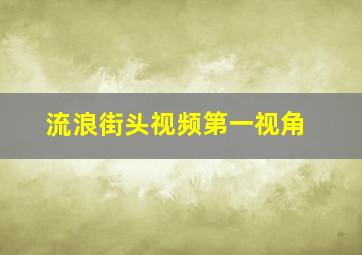 流浪街头视频第一视角